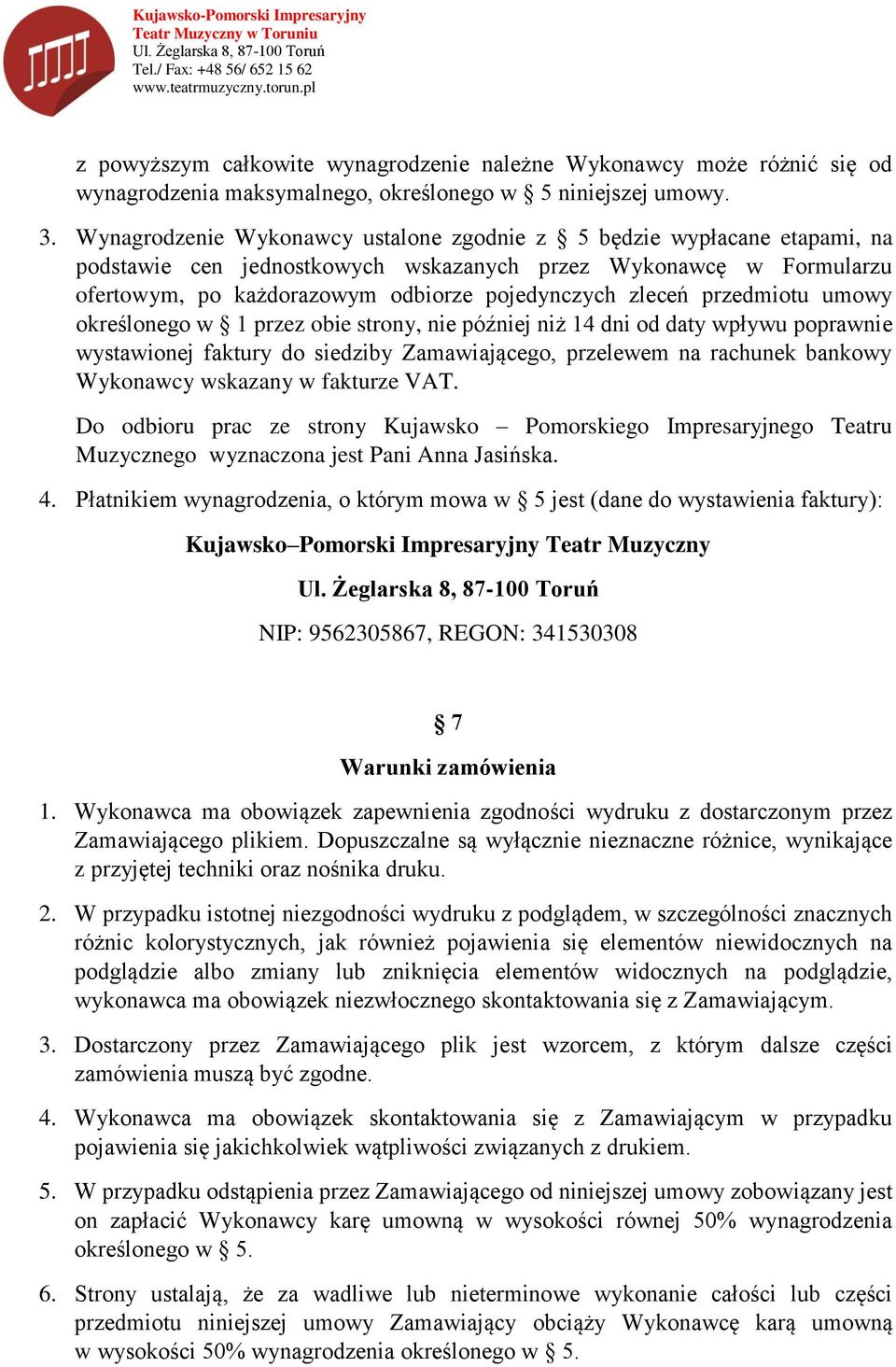 Kujawsko-Pomorski Impresaryjny
Teatr Muzyczny w Toruniu
Ul. Żeglarska 8, 87-100 Toruń
Tel./ Fax: +48 56/ 652 15 62
www.teatrmuzyczny.torun.pl

z powyższym całkowite wynagrodzenie należne Wykonawcy może różnić się od wynagrodzenia maksymalnego, określonego w § 5 niniejszej umowy.

3. Wynagrodzenie Wykonawcy ustalone zgodnie z § 5 będzie wypłacane etapami, na podstawie cen jednostkowych wskazanych przez Wykonawcę w Formularzu ofertowym, po każdorazowym odbiorze pojedynczych zleceń przedmiotu umowy określonego w § 1 przez obie strony, nie później niż 14 dni od daty wpływu poprawnie wystawionej faktury do siedziby Zamawiającego, przelewem na rachunek bankowy Wykonawcy wskazany w fakturze VAT.

Do odbioru prac ze strony Kujawsko – Pomorskiego Impresaryjnego Teatru Muzycznego wyznaczona jest Pani Anna Jasińska.

4. Płatnikiem wynagrodzenia, o którym mowa w § 5 jest (dane do wystawienia faktury):

Kujawsko–Pomorski Impresaryjny Teatr Muzyczny

Ul. Żeglarska 8, 87-100 Toruń

NIP: 9562305867, REGON: 341530308

§ 7

Warunki zamówienia

1. Wykonawca ma obowiązek zapewnienia zgodności wydruku z dostarczonym przez Zamawiającego plikiem. Dopuszczalne są wyłącznie nieznaczne różnice, wynikające z przyjętej techniki oraz nośnika druku.

2. W przypadku istotnej niezgodności wydruku z podglądem, w szczególności znacznych różnic kolorystycznych, jak również pojawienia się elementów niewidocznych na podglądzie albo zmiany lub zniknięcia elementów widocznych na podglądzie, wykonawca ma obowiązek niezwłocznego skontaktowania się z Zamawiającym.

3. Dostarczony przez Zamawiającego plik jest wzorcem, z którym dalsze części zamówienia muszą być zgodne.

4. Wykonawca ma obowiązek skontaktowania się z Zamawiającym w przypadku pojawienia się jakichkolwiek wątpliwości związanych z drukiem.

5. W przypadku odstąpienia przez Zamawiającego od niniejszej umowy zobowiązany jest on zapłacić Wykonawcy karę umowną w wysokości równej 50% wynagrodzenia określonego w § 5.

6. Strony ustalają, że za wadliwe lub nieterminowe wykonanie całości lub części przedmiotu niniejszej umowy Zamawiający obciąży Wykonawcę karą umowną w wysokości 50% wynagrodzenia określonego w § 5.